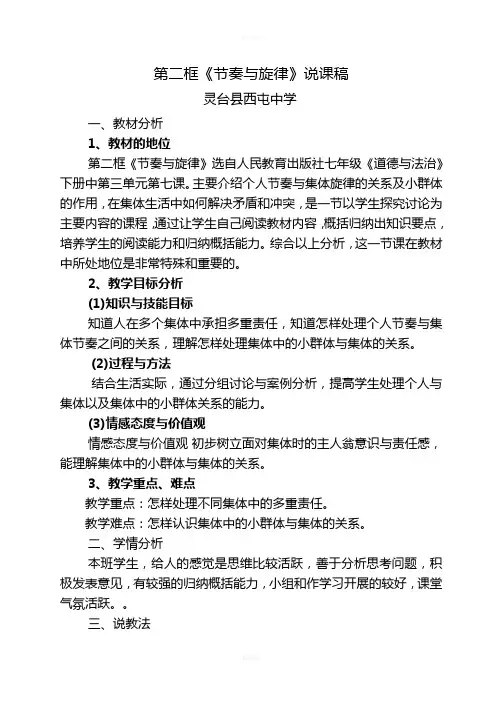 第二框《节奏与旋律》说课稿

灵台县西屯中学

一、教材分析

1、教材的地位

第二框《节奏与旋律》选自人民教育出版社七年级《道德与法治》下册中第三单元第七课。主要介绍个人节奏与集体旋律的关系及小群体的作用，在集体生活中如何解决矛盾和冲突，是一节以学生探究讨论为主要内容的课程，通过让学生自己阅读教材内容，概括归纳出知识要点，培养学生的阅读能力和归纳概括能力。综合以上分析，这一节课在教材中所处地位是非常特殊和重要的。

2、教学目标分析

(1)知识与技能目标

知道人在多个集体中承担多重责任，知道怎样处理个人节奏与集体节奏之间的关系，理解怎样处理集体中的小群体与集体的关系。

(2)过程与方法

结合生活实际，通过分组讨论与案例分析，提高学生处理个人与集体以及集体中的小群体关系的能力。

(3)情感态度与价值观

情感态度与价值观 初步树立面对集体时的主人翁意识与责任感，能理解集体中的小群体与集体的关系。

3、教学重点、难点

教学重点：怎样处理不同集体中的多重责任。

教学难点：怎样认识集体中的小群体与集体的关系。

二、学情分析

本班学生，给人的感觉是思维比较活跃，善于分析思考问题，积极发表意见，有较强的归纳概括能力，小组和作学习开展的较好，课堂气氛活跃。。

三、说教法